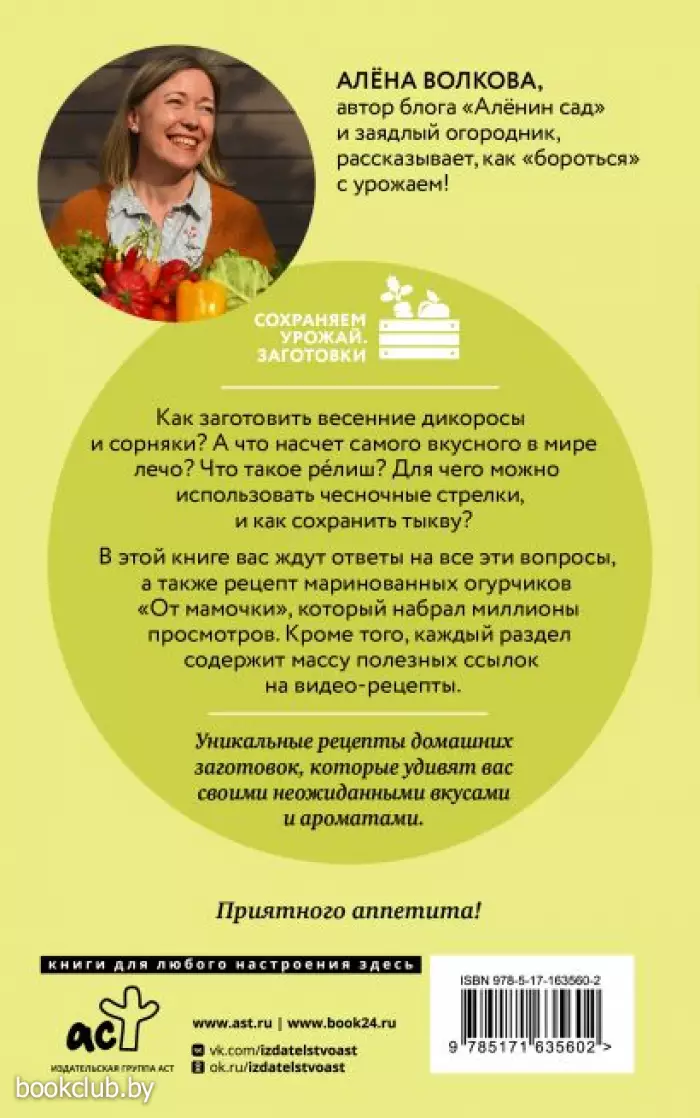 АЛЁНА ВОЛКОВА, автор блога «Алёнин сад» и заядлый огородник, рассказывает, как «бороться» с урожаем!

СОХРАНЯЕМ УРОЖАЙ. ЗАГОТОВКИ

Как заготовить весенние дикоросы и сорняки? А что насчет самого вкусного в мире лечо? Что такое ре́лиш? Для чего можно использовать чесночные стрелки, и как сохранить тыкву?

В этой книге вас ждут ответы на все эти вопросы, а также рецепт маринованных огурчиков «От мамочки», который набрал миллионы просмотров. Кроме того, каждый раздел содержит массу полезных ссылок на видео-рецепты.

Уникальные рецепты домашних заготовок, которые удивят вас своими неожиданными вкусами и ароматами.

Приятного аппетита!

книги для любого настроения здесь

аст
ИЗДАТЕЛЬСКАЯ ГРУППА АСТ

www.ast.ru | www.book24.ru
vk.com/izdatelstvoast
ok.ru/izdatelstvoast

ISBN 978-5-17-163560-2
9 785171 635602 >

bookclub.by